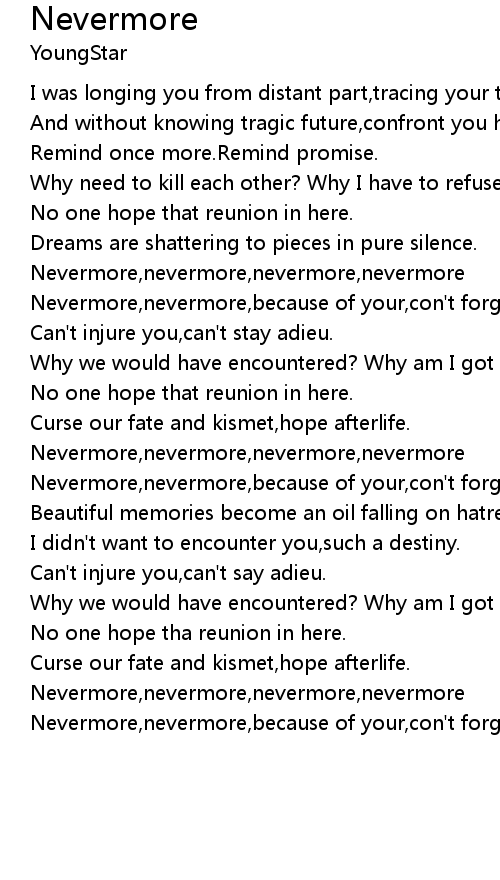 Nevermore
YoungStar

I was longing you from distant part,tracing your t
And without knowing tragic future,confront you h
Remind once more.Remind promise.
Why need to kill each other? Why I have to refuse
No one hope that reunion in here.
Dreams are shattering to pieces in pure silence.
Nevermore,nevermore,nevermore,nevermore
Nevermore,nevermore,because of your,con't forg
Can't injure you,can't stay adieu.
Why we would have encountered? Why am I got
No one hope that reunion in here.
Curse our fate and kismet,hope afterlife.
Nevermore,nevermore,nevermore,nevermore
Nevermore,nevermore,because of your,con't forg
Beautiful memories become an oil falling on hatre
I didn't want to encounter you,such a destiny.
Can't injure you,can't say adieu.
Why we would have encountered? Why am I got
No one hope tha reunion in here.
Curse our fate and kismet,hope afterlife.
Nevermore,nevermore,nevermore,nevermore
Nevermore,nevermore,because of your,con't forg